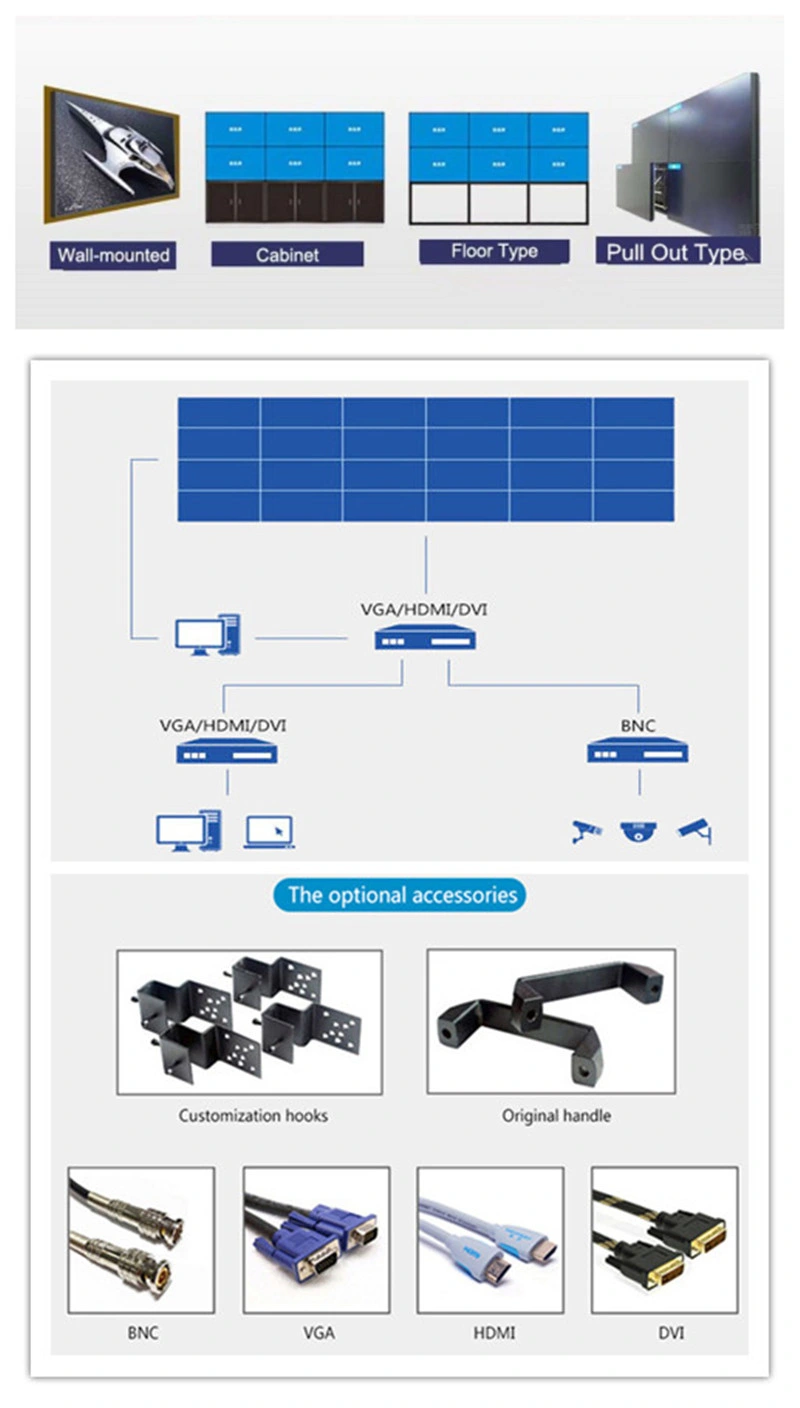 Wall-mounted
Cabinet
Floor Type
Pull Out Type

VGA/HDMI/DVI
VGA/HDMI/DVI
BNC

The optional accessories

Customization hooks
Original handle

BNC
VGA
HDMI
DVI